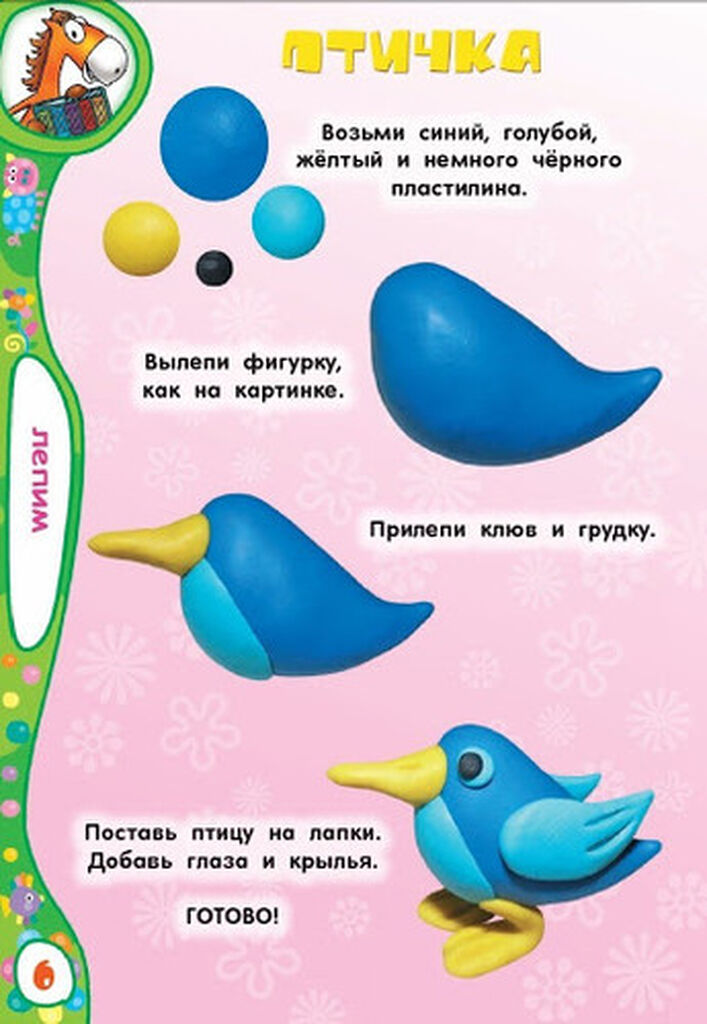 ПТИЧКА

Возьми синий, голубой, жёлтый и немного чёрного пластилина.

Вылепи фигурку, как на картинке.

Прилепи клюв и грудку.

Поставь птицу на лапки. Добавь глаза и крылья.

ГОТОВО!

ЛЕПИМ

6